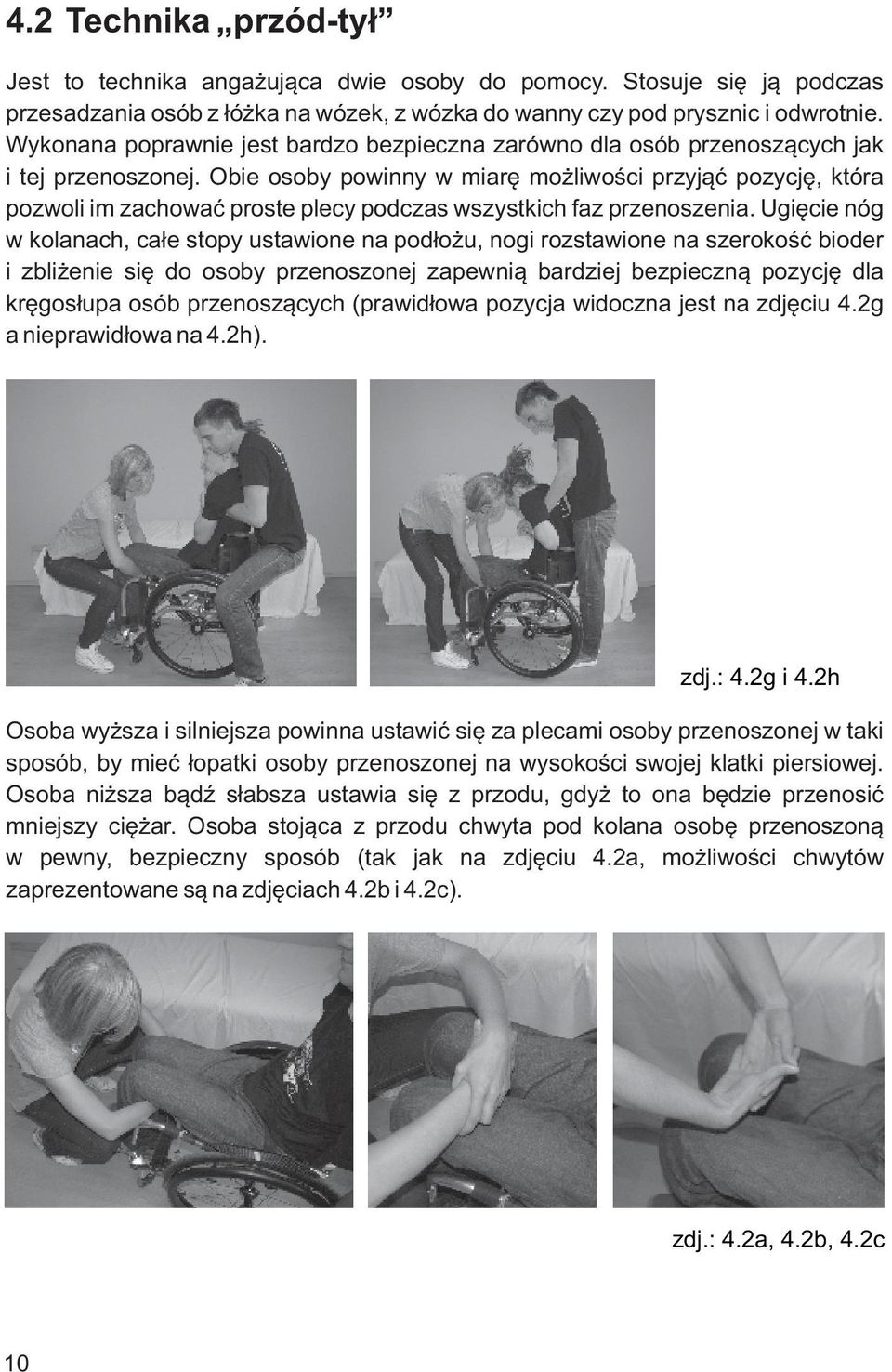 4.2 Technika „przód-tył”

Jest to technika angażująca dwie osoby do pomocy. Stosuje się ją podczas przesadzania osób z łóżka na wózek, z wózka do wanny czy pod prysznic i odwrotnie. Wykonana poprawnie jest bardzo bezpieczna zarówno dla osób przenoszących jak i tej przenoszonej. Obie osoby powinny w miarę możliwości przyjąć pozycję, która pozwoli im zachować proste plecy podczas wszystkich faz przenoszenia. Ugięcie nóg w kolanach, całe stopy ustawione na podłożu, nogi rozstawione na szerokość bioder i zbliżenie się do osoby przenoszonej zapewnią bardziej bezpieczną pozycję dla kręgosłupa osób przenoszących (prawidłowa pozycja widoczna jest na zdjęciu 4.2g a nieprawidłowa na 4.2h).

zdj.: 4.2g i 4.2h

Osoba wyższa i silniejsza powinna ustawić się za plecami osoby przenoszonej w taki sposób, by mieć łopatki osoby przenoszonej na wysokości swojej klatki piersiowej. Osoba niższa bądź słabsza ustawia się z przodu, gdyż to ona będzie przenosić mniejszy ciężar. Osoba stojąca z przodu chwyta pod kolana osobę przenoszoną w pewny, bezpieczny sposób (tak jak na zdjęciu 4.2a, możliwości chwytów zaprezentowane są na zdjęciach 4.2b i 4.2c).

zdj.: 4.2a, 4.2b, 4.2c

10